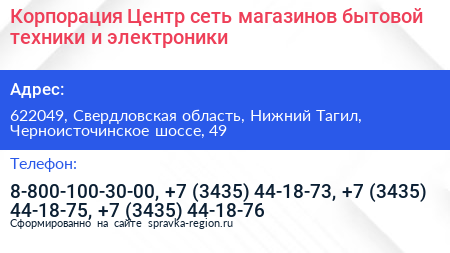 Корпорация Центр сеть магазинов бытовой техники и электроники

Адрес:

622049, Свердловская область, Нижний Тагил, Черноисточинское шоссе, 49

Телефон:

8-800-100-30-00, +7 (3435) 44-18-73, +7 (3435) 44-18-75, +7 (3435) 44-18-76

Сформированно на сайте spravka-region.ru